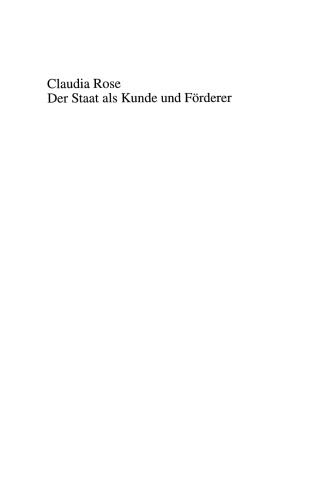 Claudia Rose
Der Staat als Kunde und Förderer